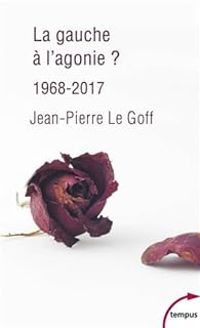 La gauche à l'agonie ?

1968-2017

Jean-Pierre Le Goff

tempus